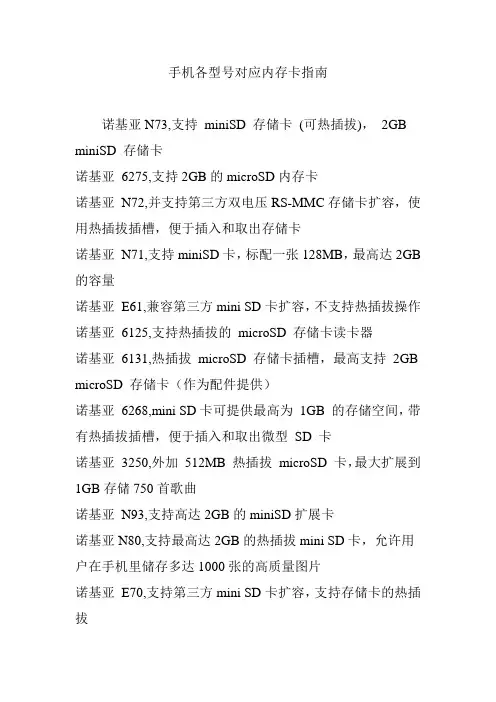 手机各型号对应内存卡指南

诺基亚 N73,支持 miniSD 存储卡 (可热插拔)， 2GB miniSD 存储卡

诺基亚 6275,支持 2GB 的 microSD 内存卡

诺基亚 N72,并支持第三方双电压 RS-MMC 存储卡扩容，使用热插拔插槽，便于插入和取出存储卡

诺基亚 N71,支持 miniSD 卡，标配一张 128MB，最高达 2GB 的容量

诺基亚 E61,兼容第三方 mini SD 卡扩容，不支持热插拔操作

诺基亚 6125,支持热插拔的 microSD 存储卡读卡器

诺基亚 6131,热插拔 microSD 存储卡插槽，最高支持 2GB microSD 存储卡（作为配件提供）

诺基亚 6268,mini SD 卡可提供最高为 1GB 的存储空间，带有热插拔插槽，便于插入和取出微型 SD 卡

诺基亚 3250,外加 512MB 热插拔 microSD 卡，最大扩展到 1GB 存储 750 首歌曲

诺基亚 N93,支持高达 2GB 的 miniSD 扩展卡

诺基亚 N80,支持最高达 2GB 的热插拔 mini SD 卡，允许用户在手机里储存多达 1000 张的高质量图片

诺基亚 E70,支持第三方 mini SD 卡扩容，支持存储卡的热插拔